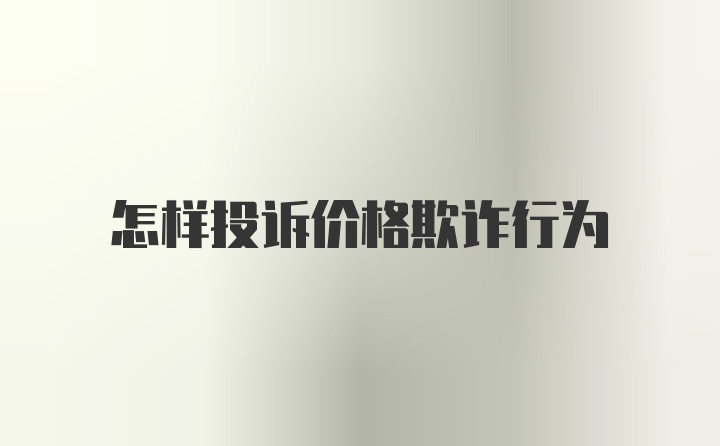 怎样投诉价格欺诈行为